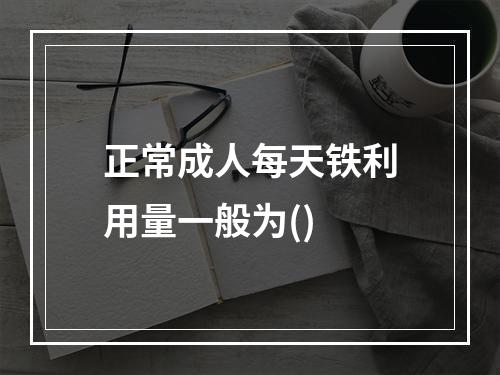 正常成人每天铁利用量一般为()